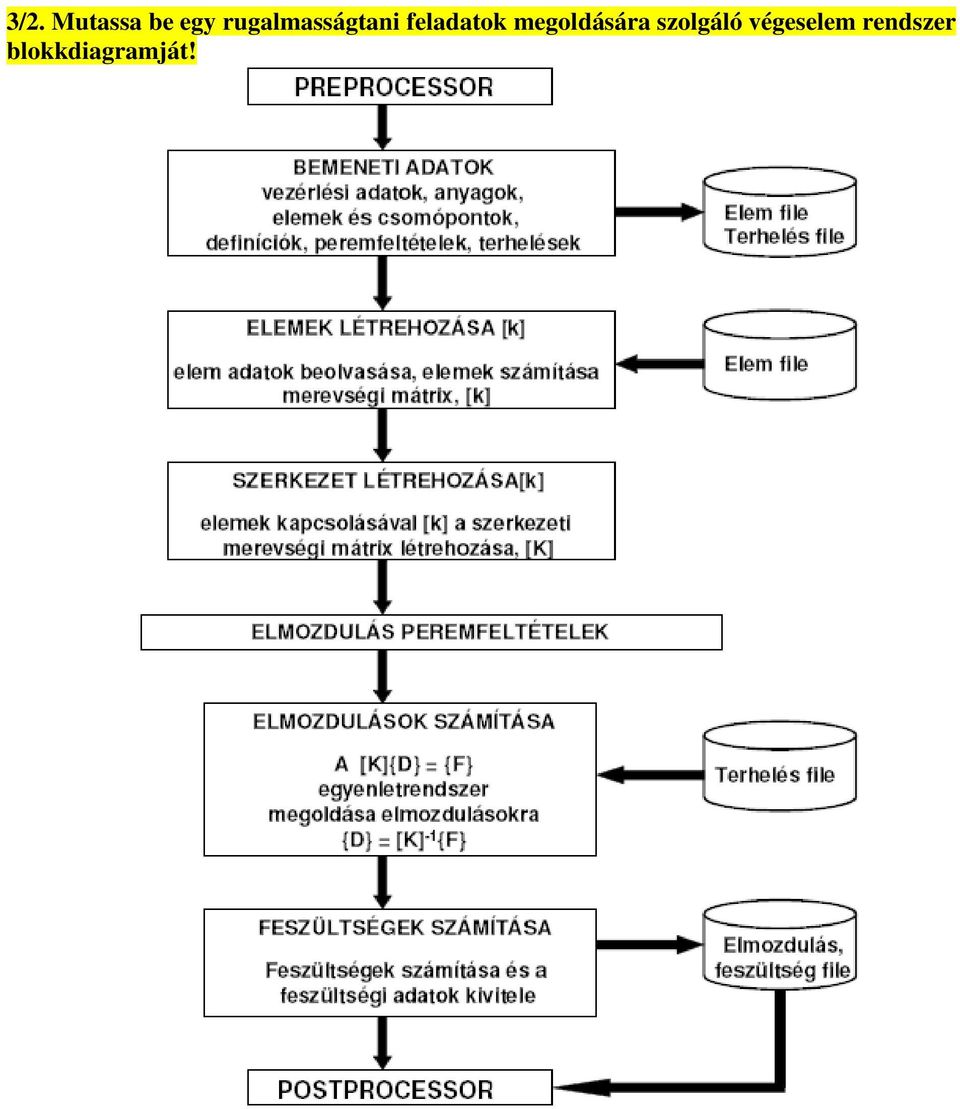 3/2. Mutassa be egy rugalmasságtani feladatok megoldására szolgáló végeselem rendszer blokkdiagramját!

PREPROCESSOR

BEMENETI ADATOK
vezérlési adatok, anyagok, elemek és csomópontok, definíciók, peremfeltételek, terhelések

Elem file
Terhelés file

ELEMEK LÉTREHOZÁSA [k]

elem adatok beolvasása, elemek számítása merevségi mátrix, [k]

Elem file

SZERKEZET LÉTREHOZÁSA[k]

elemek kapcsolásával [k] a szerkezeti merevségi mátrix létrehozása, [K]

ELMOZDULÁS PEREMFELTÉTELEK

ELMOZDULÁSOK SZÁMÍTÁSA

A $[K]\{D\} = \{F\}$ egyenletrendszer megoldása elmozdulásokra $\{D\} = [K]^{-1}\{F\}$

Terhelés file

FESZÜLTSÉGEK SZÁMÍTÁSA

Feszültségek számítása és a feszültségi adatok kivitele

Elmozdulás, feszültség file

POSTPROCESSOR